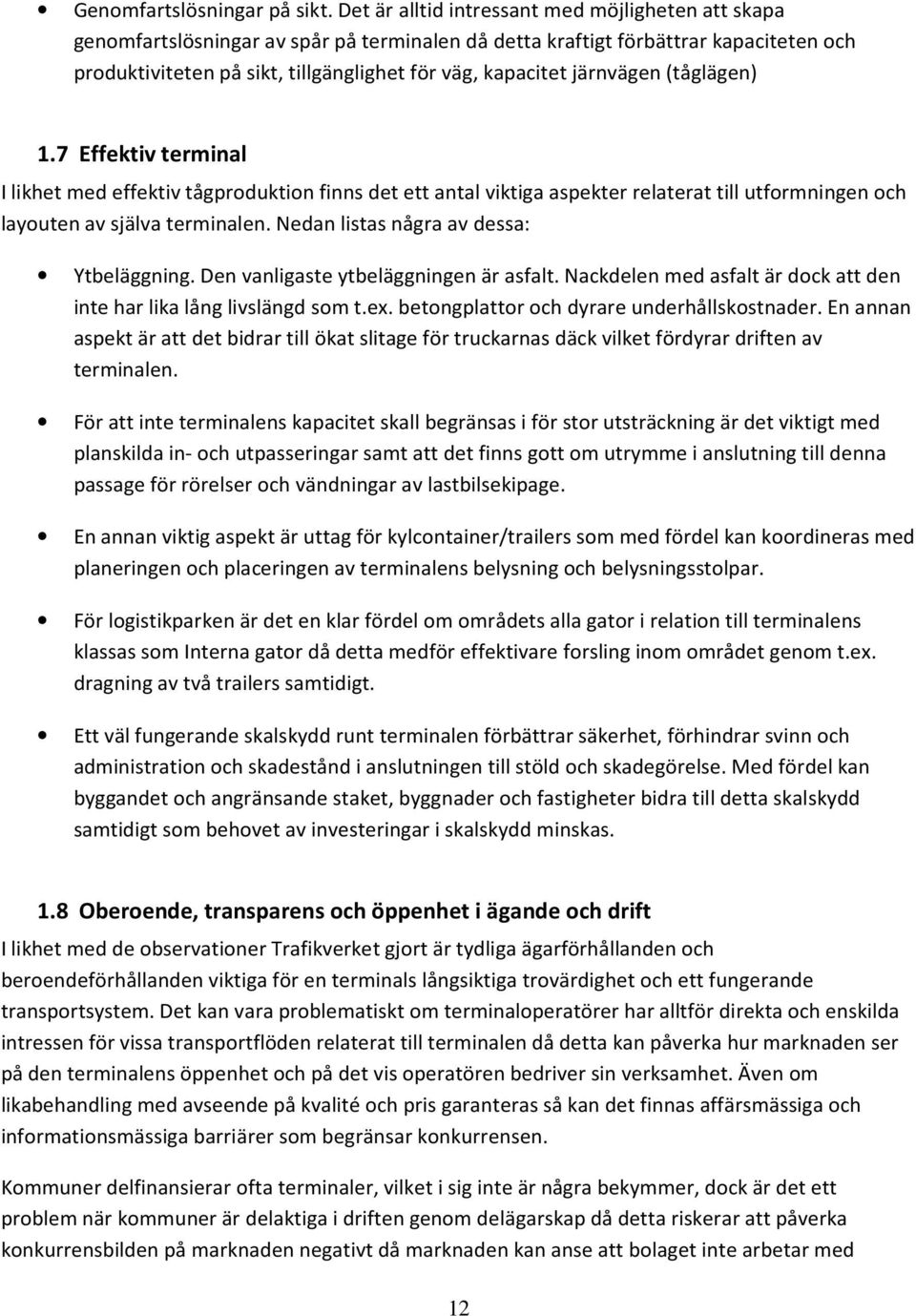 • Genomfartslösningar på sikt. Det är alltid intressant med möjligheten att skapa genomfartslösningar av spår på terminalen då detta kraftigt förbättrar kapaciteten och produktiviteten på sikt, tillgänglighet för väg, kapacitet järnvägen (tåglägen)

1.7 Effektiv terminal

I likhet med effektiv tågproduktion finns det ett antal viktiga aspekter relaterat till utformningen och layouten av själva terminalen. Nedan listas några av dessa:

• Ytbeläggning. Den vanligaste ytbeläggningen är asfalt. Nackdelen med asfalt är dock att den inte har lika lång livslängd som t.ex. betongplattor och dyrare underhållskostnader. En annan aspekt är att det bidrar till ökat slitage för truckarnas däck vilket fördyrar driften av terminalen.

• För att inte terminalens kapacitet skall begränsas i för stor utsträckning är det viktigt med planskilda in- och utpasseringar samt att det finns gott om utrymme i anslutning till denna passage för rörelser och vändningar av lastbilsekipage.

• En annan viktig aspekt är uttag för kylcontainer/trailers som med fördel kan koordineras med planeringen och placeringen av terminalens belysning och belysningsstolpar.

• För logistikparken är det en klar fördel om områdets alla gator i relation till terminalens klassas som Interna gator då detta medför effektivare forsling inom området genom t.ex. dragning av två trailers samtidigt.

• Ett väl fungerande skalskydd runt terminalen förbättrar säkerhet, förhindrar svinn och administration och skadestånd i anslutningen till stöld och skadegörelse. Med fördel kan byggandet och angränsande staket, byggnader och fastigheter bidra till detta skalskydd samtidigt som behovet av investeringar i skalskydd minskas.

1.8 Oberoende, transparens och öppenhet i ägande och drift

I likhet med de observationer Trafikverket gjort är tydliga ägarförhållanden och beroendeförhållanden viktiga för en terminals långsiktiga trovärdighet och ett fungerande transportsystem. Det kan vara problematiskt om terminaloperatörer har alltför direkta och enskilda intressen för vissa transportflöden relaterat till terminalen då detta kan påverka hur marknaden ser på den terminalens öppenhet och på det vis operatören bedriver sin verksamhet. Även om likabehandling med avseende på kvalité och pris garanteras så kan det finnas affärsmässiga och informationsmässiga barriärer som begränsar konkurrensen.

Kommuner delfinansierar ofta terminaler, vilket i sig inte är några bekymmer, dock är det ett problem när kommuner är delaktiga i driften genom delägarskap då detta riskerar att påverka konkurrensbilden på marknaden negativt då marknaden kan anse att bolaget inte arbetar med

12